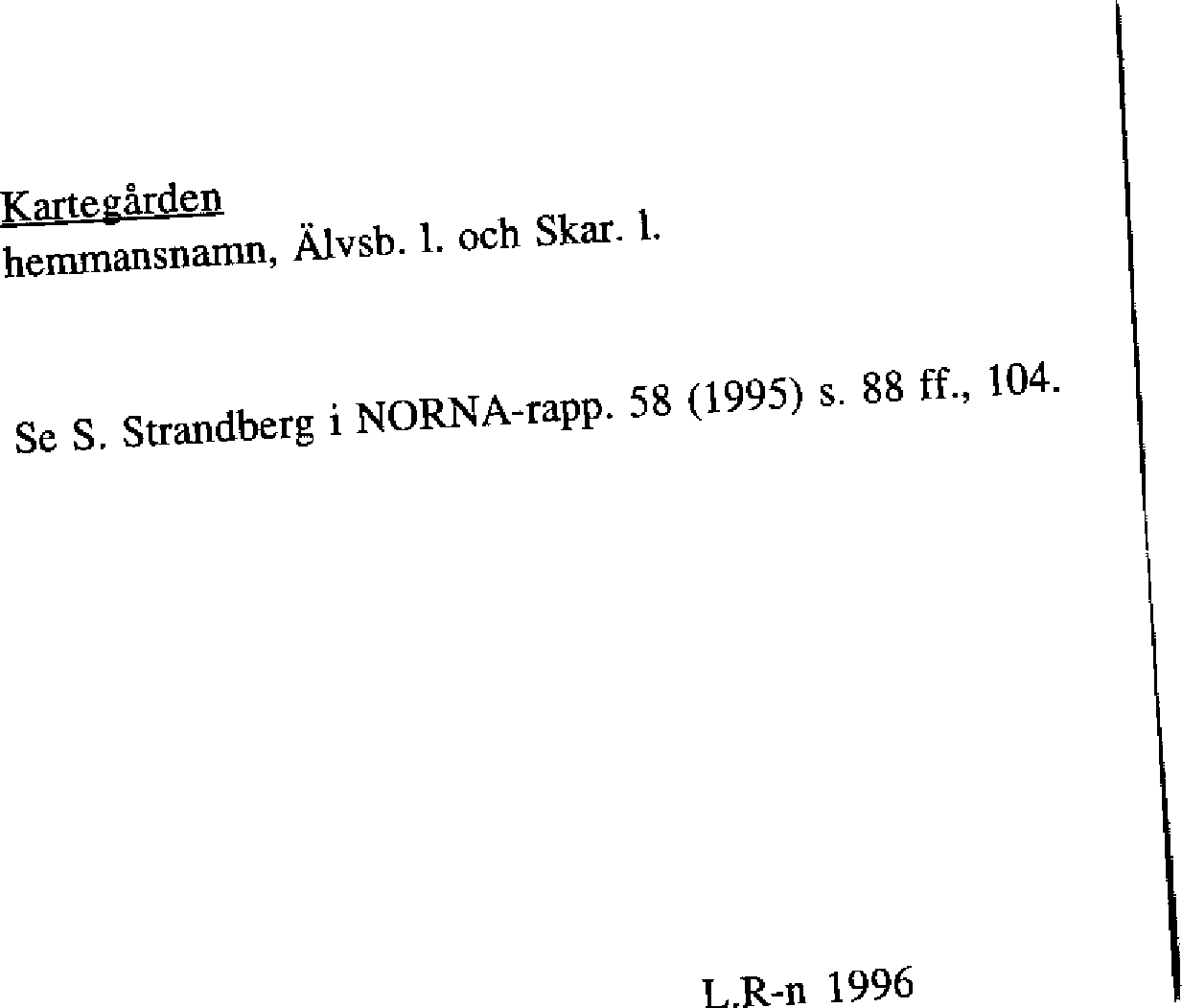 Kartegården
hemmansnamn, Älvsb. l. och Skar. l.

Se S. Strandberg i NORNA-rapp. 58 (1995) s. 88 ff., 104.

L.R-n 1996